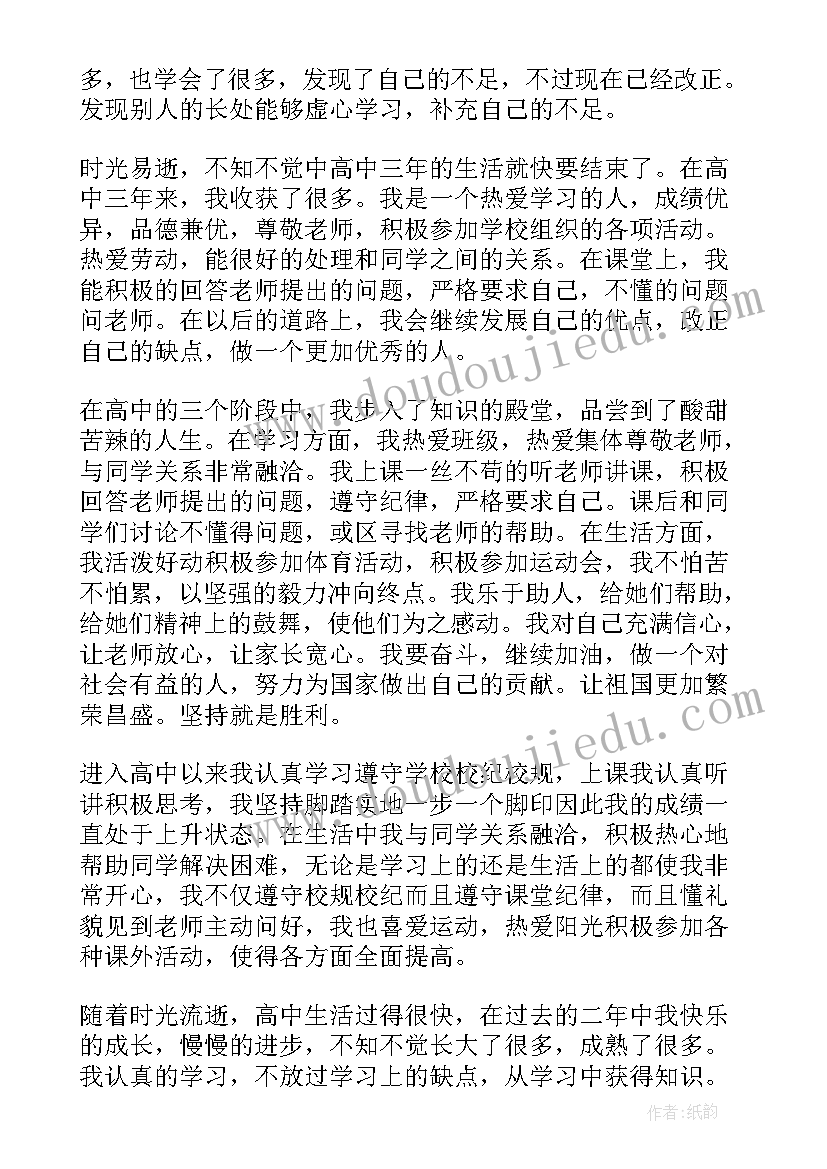 多，也学会了很多，发现了自己的不足，不过现在已经改正。发现别人的长处能够虚心学习，补充自己的不足。

时光易逝，不知不觉中高中三年的生活就快要结束了。在高中三年来，我收获了很多。我是一个热爱学习的人，成绩优异，品德兼优，尊敬老师，积极参加学校组织的各项活动。热爱劳动，能很好的处理和同学之间的关系。在课堂上，我能积极的回答老师提出的问题，严格要求自己，不懂的问题问老师。在以后的道路上，我会继续发展自己的优点，改正自己的缺点，做一个更加优秀的人。

在高中的三个阶段中，我步入了知识的殿堂，品尝到了酸甜苦辣的人生。在学习方面，我热爱班级，热爱集体尊敬老师，与同学关系非常融洽。我上课一丝不苟的听老师讲课，积极回答老师提出的问题，遵守纪律，严格要求自己。课后和同学们讨论不懂得问题，或区寻找老师的帮助。在生活方面，我活泼好动积极参加体育活动，积极参加运动会，我不怕苦不怕累，以坚强的毅力冲向终点。我乐于助人，给她们帮助，给她们精神上的鼓舞，使他们为之感动。我对自己充满信心，让老师放心，让家长宽心。我要奋斗，继续加油，做一个对社会有益的人，努力为国家做出自己的贡献。让祖国更加繁荣昌盛。坚持就是胜利。

进入高中以来我认真学习遵守学校校纪校规，上课我认真听讲积极思考，我坚持脚踏实地一步一个脚印因此我的成绩一直处于上升状态。在生活中我与同学关系融洽，积极热心地帮助同学解决困难，无论是学习上的还是生活上的都使我非常开心，我不仅遵守校规校纪而且遵守课堂纪律，而且懂礼貌见到老师主动问好，我也喜爱运动，热爱阳光积极参加各种课外活动，使得各方面全面提高。

随着时光流逝，高中生活过得很快，在过去的二年中我快乐的成长，慢慢的进步，不知不觉长大了很多，成熟了很多。我认真的学习，不放过学习上的缺点，从学习中获得知识。

www.doudoujiedu.com

www.doudoujiedu.com

作者：纸韵